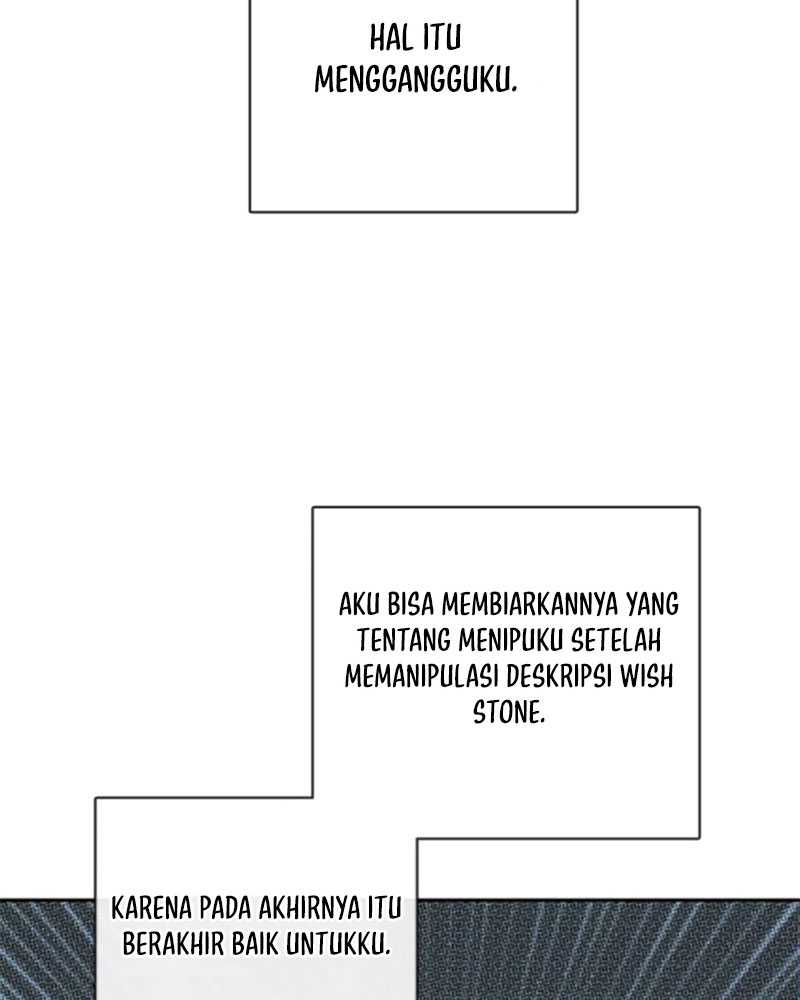 HAL ITU MENGGANGGUKU.

AKU BISA MEMBIARKANNYA YANG TENTANG MENIPUKU SETELAH MEMANIPULASI DESKRIPSI WISH STONE.

KARENA PADA AKHIRNYA ITU BERAKHIR BAIK UNTUKKU.